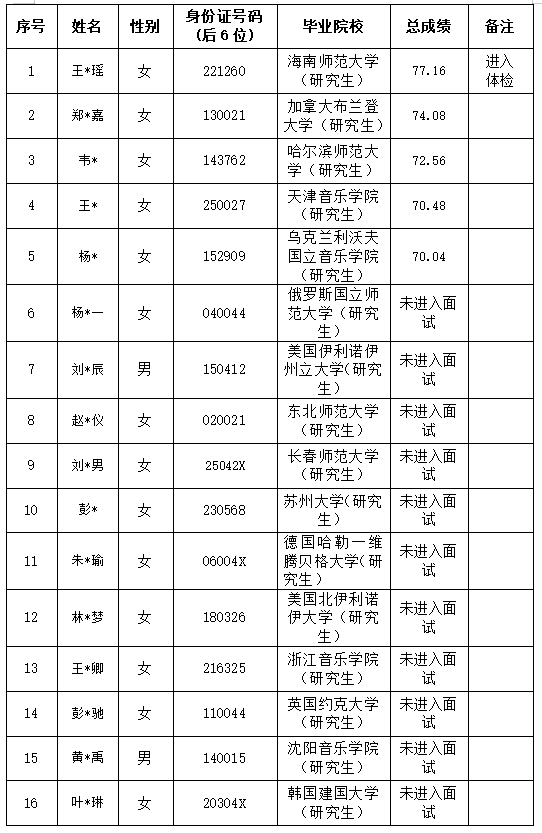 | 序号 | 姓名 | 性别 | 身份证号码（后6位） | 毕业院校 | 总成绩 | 备注 |
|---|---|---|---|---|---|---|
| 1 | 王*瑶 | 女 | 221260 | 海南师范大学（研究生） | 77.16 | 进入体检 |
| 2 | 郑*嘉 | 女 | 130021 | 加拿大布兰登大学（研究生） | 74.08 | |
| 3 | 韦* | 女 | 143762 | 哈尔滨师范大学（研究生） | 72.56 | |
| 4 | 王* | 女 | 250027 | 天津音乐学院（研究生） | 70.48 | |
| 5 | 杨* | 女 | 152909 | 乌克兰利沃夫国立音乐学院（研究生） | 70.04 | |
| 6 | 杨*一 | 女 | 040044 | 俄罗斯国立师范大学（研究生） | 未进入面试 | |
| 7 | 刘*辰 | 男 | 150412 | 美国伊利诺伊州立大学(研究生) | 未进入面试 | |
| 8 | 赵*仪 | 女 | 020021 | 东北师范大学（研究生） | 未进入面试 | |
| 9 | 刘*男 | 女 | 25042X | 长春师范大学（研究生） | 未进入面试 | |
| 10 | 彭* | 女 | 230568 | 苏州大学(研究生) | 未进入面试 | |
| 11 | 朱*瑜 | 女 | 06004X | 德国哈勒一维腾贝格大学(研究生) | 未进入面试 | |
| 12 | 林*梦 | 女 | 180326 | 美国北伊利诺伊大学（研究生） | 未进入面试 | |
| 13 | 王*卿 | 女 | 216325 | 浙江音乐学院（研究生） | 未进入面试 | |
| 14 | 彭*驰 | 女 | 110044 | 英国约克大学（研究生） | 未进入面试 | |
| 15 | 黄*禹 | 男 | 140015 | 沈阳音乐学院（研究生） | 未进入面试 | |
| 16 | 叶*琳 | 女 | 20304X | 韩国建国大学（研究生） | 未进入面试 | |